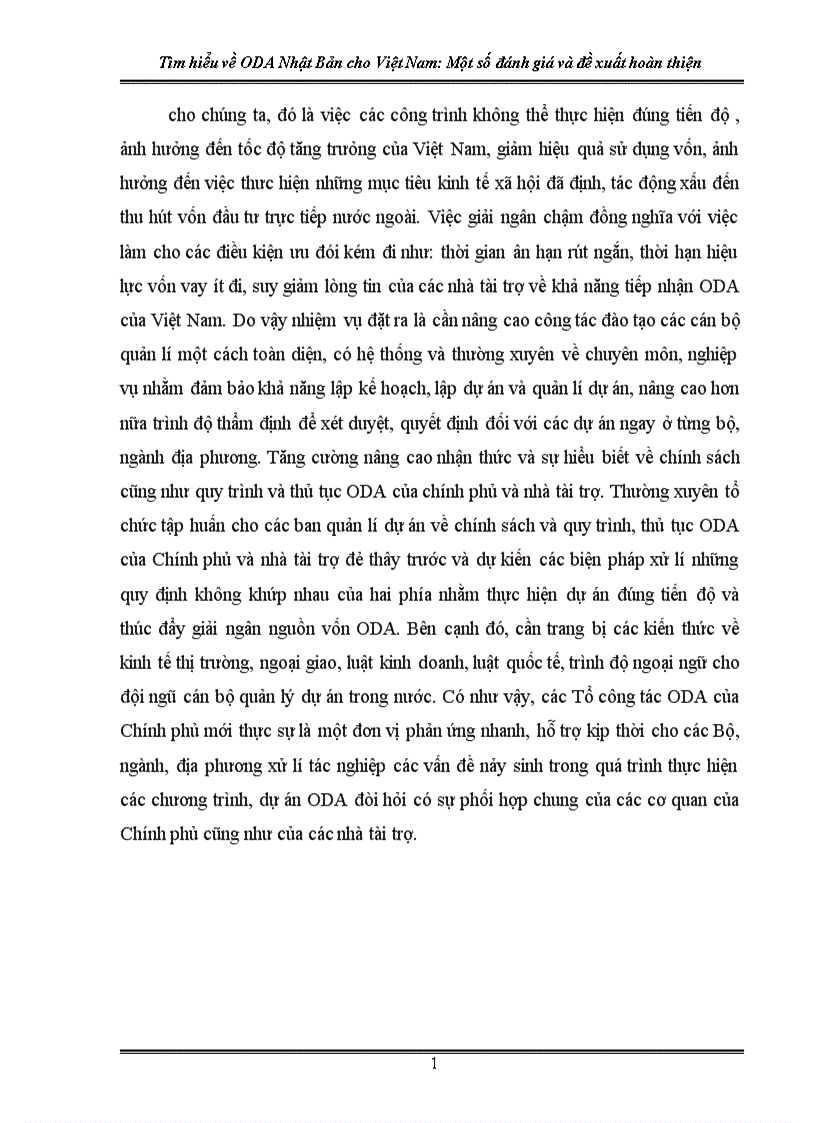 Tìm hiểu về ODA Nhật Bản cho Việt Nam: Một số đánh giá và đề xuất hoàn thiện

cho chúng ta, đó là việc các công trình không thể thực hiện đúng tiến độ , ảnh hưởng đến tốc độ tăng trưởng của Việt Nam, giảm hiệu quả sử dụng vốn, ảnh hưởng đến việc thưc hiện những mục tiêu kinh tế xã hội đã định, tác động xấu đến thu hút vốn đầu tư trực tiếp nước ngoài. Việc giải ngân chậm đồng nghĩa với việc làm cho các điều kiện ưu đói kém đi như: thời gian ân hạn rút ngắn, thời hạn hiệu lực vốn vay ít đi, suy giảm lòng tin của các nhà tài trợ về khả năng tiếp nhận ODA của Việt Nam. Do vậy nhiệm vụ đặt ra là cần nâng cao công tác đào tạo các cán bộ quản lí một cách toàn diện, có hệ thống và thường xuyên về chuyên môn, nghiệp vụ nhằm đảm bảo khả năng lập kế hoạch, lập dự án và quản lí dự án, nâng cao hơn nữa trình độ thẩm định để xét duyệt, quyết định đối với các dự án ngay ở từng bộ, ngành địa phương. Tăng cường nâng cao nhận thức và sự hiểu biết về chính sách cũng như quy trình và thủ tục ODA của chính phủ và nhà tài trợ. Thường xuyên tổ chức tập huấn cho các ban quản lí dự án về chính sách và quy trình, thủ tục ODA của Chính phủ và nhà tài trợ đẻ thấy trước và dự kiến các biện pháp xử lí những quy định không khớp nhau của hai phía nhằm thực hiện dự án đúng tiến độ và thúc đẩy giải ngân nguồn vốn ODA. Bên cạnh đó, cần trang bị các kiến thức về kinh tế thị trường, ngoại giao, luật kinh doanh, luật quốc tế, trình độ ngoại ngữ cho đội ngũ cán bộ quản lý dự án trong nước. Có như vậy, các Tổ công tác ODA của Chính phủ mới thực sự là một đơn vị phản ứng nhanh, hỗ trợ kịp thời cho các Bộ, ngành, địa phương xử lí tác nghiệp các vấn đề nảy sinh trong quá trình thực hiện các chương trình, dự án ODA đòi hỏi có sự phối hợp chung của các cơ quan của Chính phủ cũng như của các nhà tài trợ.

1